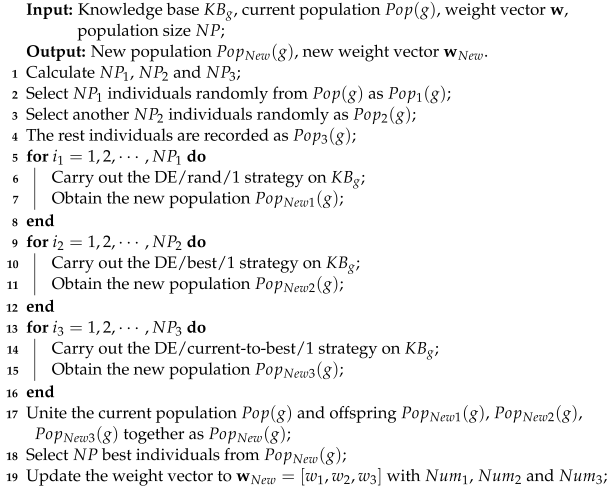 **Input:** Knowledge base $KB_g$, current population $Pop(g)$, weight vector $\mathbf{w}$, population size $NP$;
**Output:** New population $Pop_{New}(g)$, new weight vector $\mathbf{w}_{New}$.
1 Calculate $NP_1$, $NP_2$ and $NP_3$;
2 Select $NP_1$ individuals randomly from $Pop(g)$ as $Pop_1(g)$;
3 Select another $NP_2$ individuals randomly as $Pop_2(g)$;
4 The rest individuals are recorded as $Pop_3(g)$;
5 **for** $i_1 = 1, 2, \cdots, NP_1$ **do**
6 Carry out the DE/rand/1 strategy on $KB_g$;
7 Obtain the new population $Pop_{New1}(g)$;
8 **end**
9 **for** $i_2 = 1, 2, \cdots, NP_2$ **do**
10 Carry out the DE/best/1 strategy on $KB_g$;
11 Obtain the new population $Pop_{New2}(g)$;
12 **end**
13 **for** $i_3 = 1, 2, \cdots, NP_3$ **do**
14 Carry out the DE/current-to-best/1 strategy on $KB_g$;
15 Obtain the new population $Pop_{New3}(g)$;
16 **end**
17 Unite the current population $Pop(g)$ and offspring $Pop_{New1}(g)$, $Pop_{New2}(g)$, $Pop_{New3}(g)$ together as $Pop_{New}(g)$;
18 Select $NP$ best individuals from $Pop_{New}(g)$;
19 Update the weight vector to $\mathbf{w}_{New} = [w_1, w_2, w_3]$ with $Num_1$, $Num_2$ and $Num_3$;